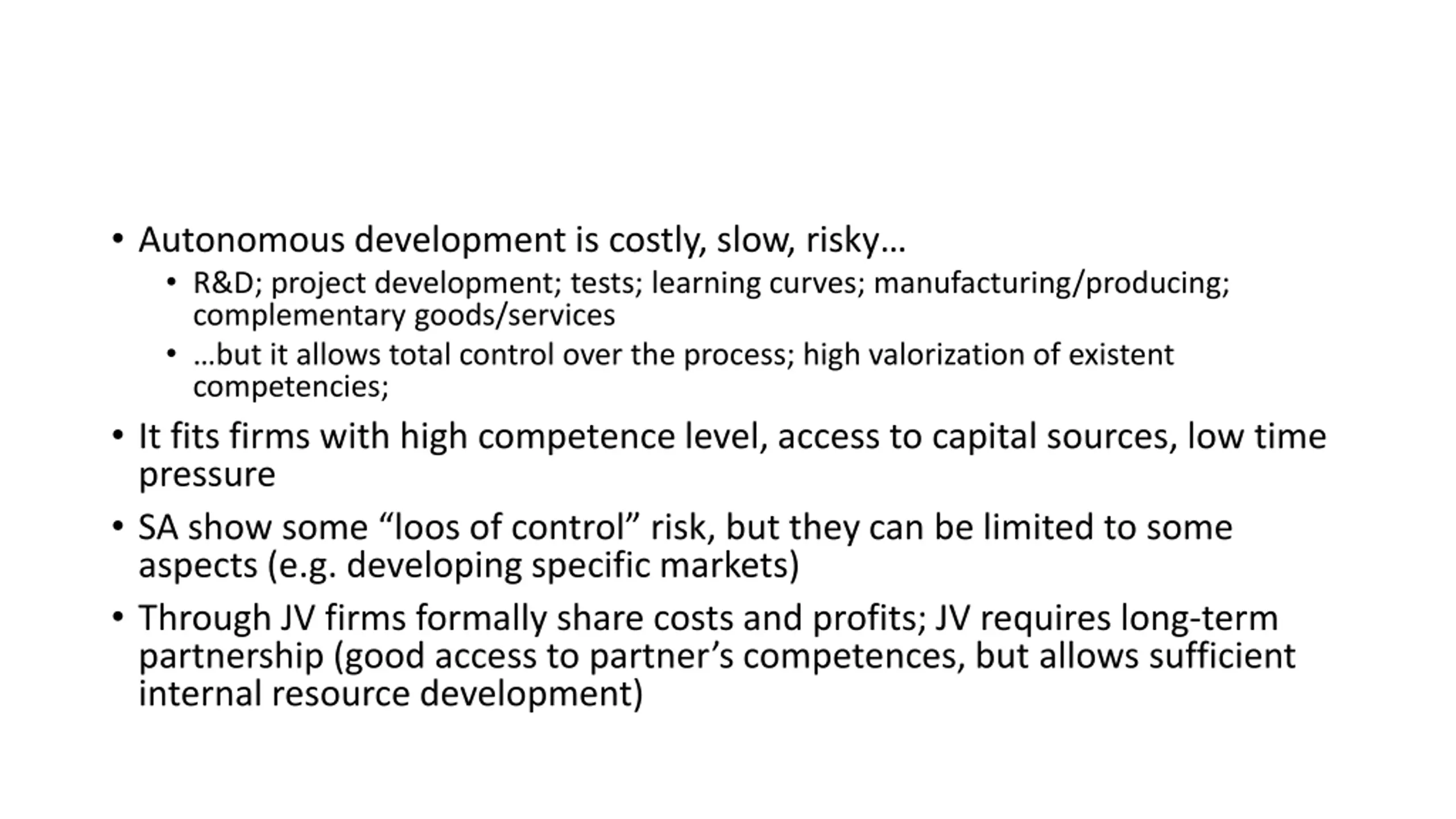 • Autonomous development is costly, slow, risky…
  • R&D; project development; tests; learning curves; manufacturing/producing; complementary goods/services
  • …but it allows total control over the process; high valorization of existent competencies;
• It fits firms with high competence level, access to capital sources, low time pressure
• SA show some “loos of control” risk, but they can be limited to some aspects (e.g. developing specific markets)
• Through JV firms formally share costs and profits; JV requires long-term partnership (good access to partner’s competences, but allows sufficient internal resource development)